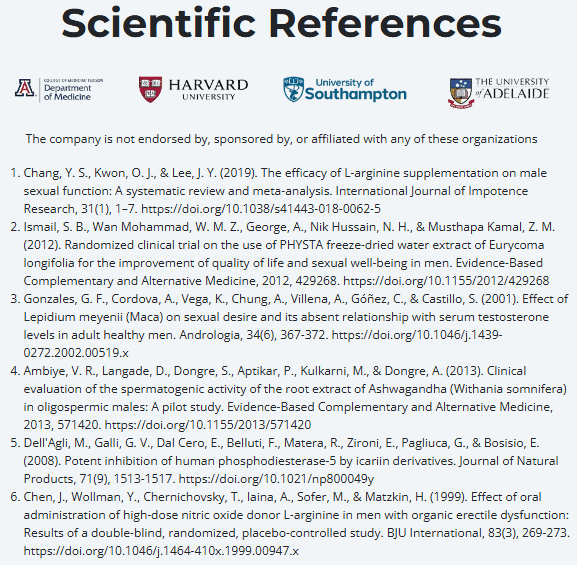 Scientific References

COLLEGE OF MEDICINE TUCSON
Department of Medicine

HARVARD
UNIVERSITY

University of
Southampton

THE UNIVERSITY
of ADELAIDE

The company is not endorsed by, sponsored by, or affiliated with any of these organizations

1. Chang, Y. S., Kwon, O. J., & Lee, J. Y. (2019). The efficacy of L-arginine supplementation on male sexual function: A systematic review and meta-analysis. International Journal of Impotence Research, 31(1), 1–7. https://doi.org/10.1038/s41443-018-0062-5
2. Ismail, S. B., Wan Mohammad, W. M. Z., George, A., Nik Hussain, N. H., & Musthapa Kamal, Z. M. (2012). Randomized clinical trial on the use of PHYSTA freeze-dried water extract of Eurycoma longifolia for the improvement of quality of life and sexual well-being in men. Evidence-Based Complementary and Alternative Medicine, 2012, 429268. https://doi.org/10.1155/2012/429268
3. Gonzales, G. F., Cordova, A., Vega, K., Chung, A., Villena, A., Góñez, C., & Castillo, S. (2001). Effect of Lepidium meyenii (Maca) on sexual desire and its absent relationship with serum testosterone levels in adult healthy men. Andrologia, 34(6), 367-372. https://doi.org/10.1046/j.1439-0272.2002.00519.x
4. Ambiye, V. R., Langade, D., Dongre, S., Aptikar, P., Kulkarni, M., & Dongre, A. (2013). Clinical evaluation of the spermatogenic activity of the root extract of Ashwagandha (Withania somnifera) in oligospermic males: A pilot study. Evidence-Based Complementary and Alternative Medicine, 2013, 571420. https://doi.org/10.1155/2013/571420
5. Dell'Agli, M., Galli, G. V., Dal Cero, E., Belluti, F., Matera, R., Zironi, E., Pagliuca, G., & Bosisio, E. (2008). Potent inhibition of human phosphodiesterase-5 by icariin derivatives. Journal of Natural Products, 71(9), 1513-1517. https://doi.org/10.1021/np800049y
6. Chen, J., Wollman, Y., Chernichovsky, T., Iaina, A., Sofer, M., & Matzkin, H. (1999). Effect of oral administration of high-dose nitric oxide donor L-arginine in men with organic erectile dysfunction: Results of a double-blind, randomized, placebo-controlled study. BJU International, 83(3), 269-273. https://doi.org/10.1046/j.1464-410x.1999.00947.x